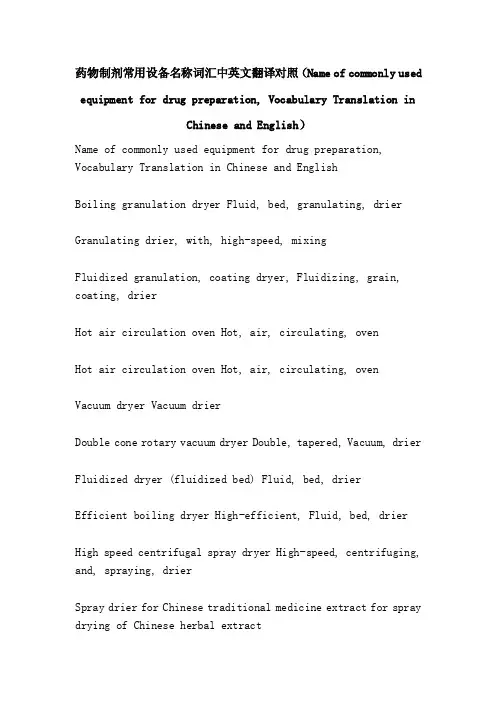 药物制剂常用设备名称词汇中英文翻译对照（Name of commonly used equipment for drug preparation, Vocabulary Translation in Chinese and English）

Name of commonly used equipment for drug preparation, Vocabulary Translation in Chinese and English

Boiling granulation dryer Fluid, bed, granulating, drier

Granulating drier, with, high-speed, mixing

Fluidized granulation, coating dryer, Fluidizing, grain, coating, drier

Hot air circulation oven Hot, air, circulating, oven

Hot air circulation oven Hot, air, circulating, oven

Vacuum dryer Vacuum drier

Double cone rotary vacuum dryer Double, tapered, Vacuum, drier

Fluidized dryer (fluidized bed) Fluid, bed, drier

Efficient boiling dryer High-efficient, Fluid, bed, drier

High speed centrifugal spray dryer High-speed, centrifuging, and, spraying, drier

Spray drier for Chinese traditional medicine extract for spray drying of Chinese herbal extract